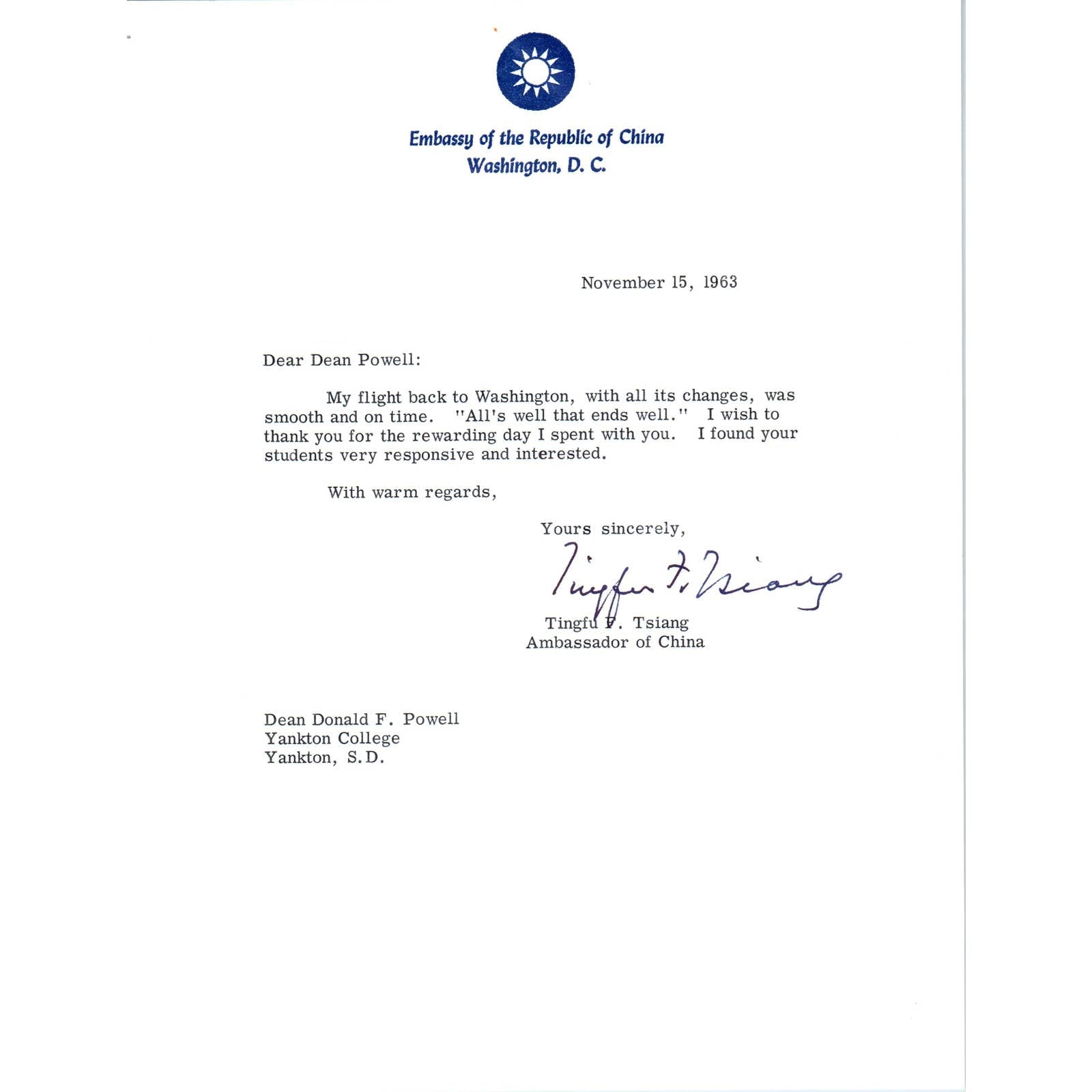 Embassy of the Republic of China
Washington, D. C.

November 15, 1963

Dear Dean Powell:

My flight back to Washington, with all its changes, was smooth and on time. "All's well that ends well." I wish to thank you for the rewarding day I spent with you. I found your students very responsive and interested.

With warm regards,

Yours sincerely,

Tingfu F. Tsiang

Tingfu F. Tsiang
Ambassador of China

Dean Donald F. Powell
Yankton College
Yankton, S.D.